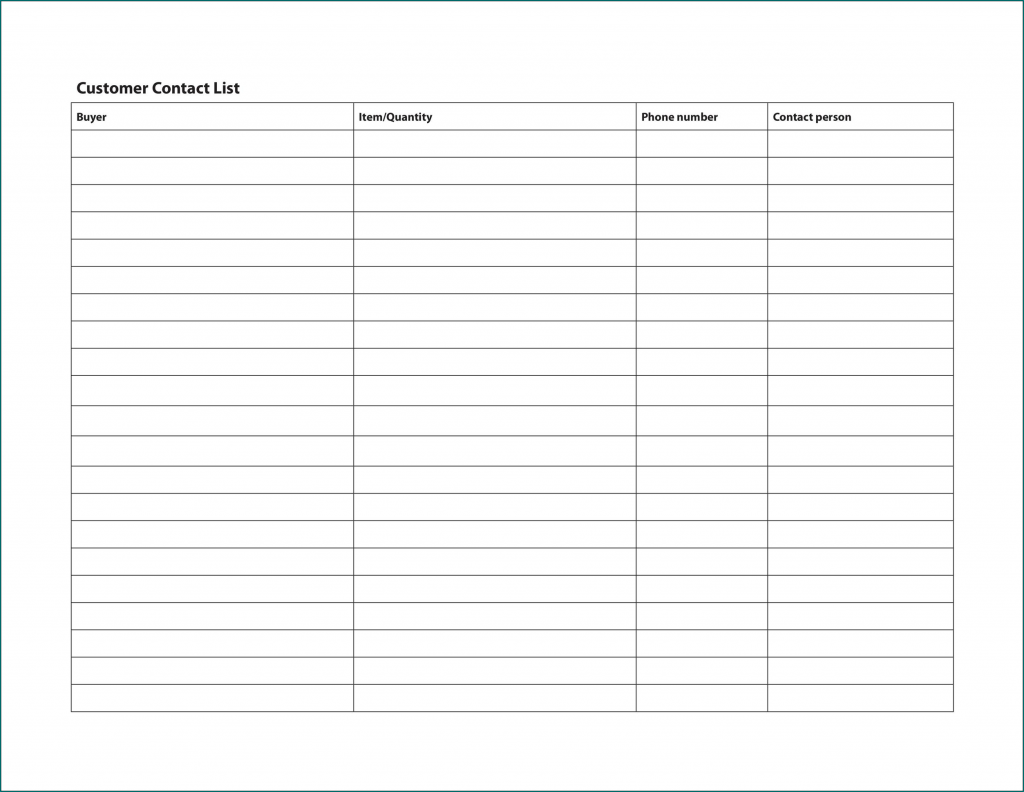 Customer Contact List

| Buyer | Item/Quantity | Phone number | Contact person |
|---|---|---|---|
| | | | |
| | | | |
| | | | |
| | | | |
| | | | |
| | | | |
| | | | |
| | | | |
| | | | |
| | | | |
| | | | |
| | | | |
| | | | |
| | | | |
| | | | |
| | | | |
| | | | |
| | | | |
| | | | |
| | | | |
| | | | |